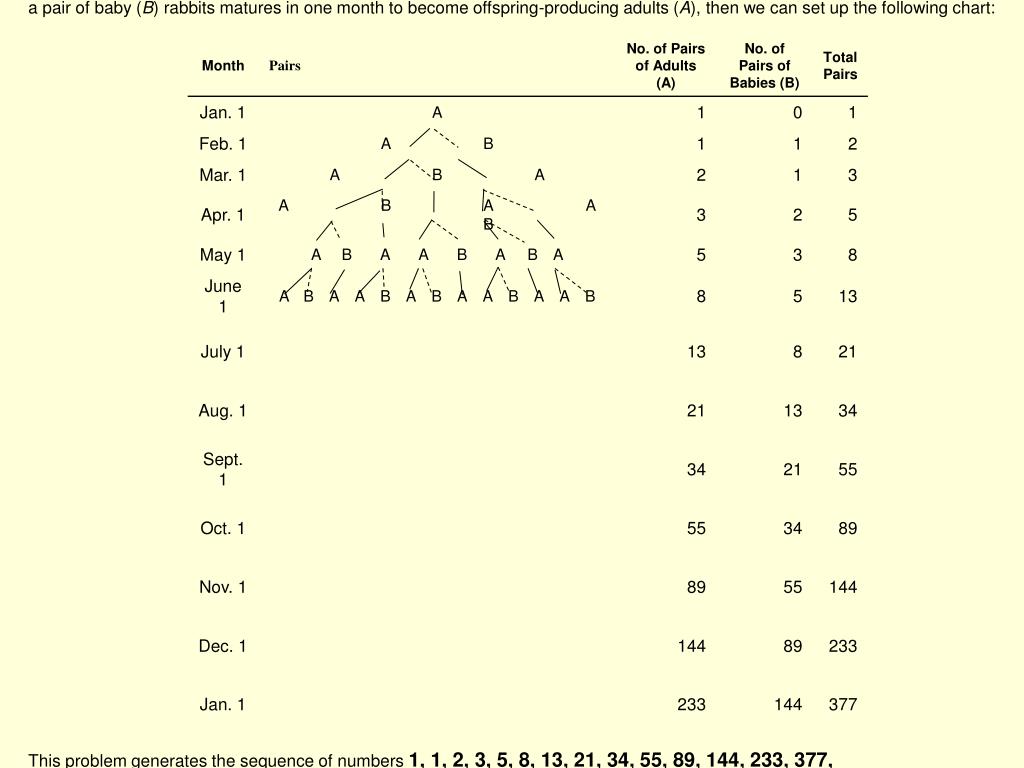 a pair of baby (*B*) rabbits matures in one month to become offspring-producing adults (*A*), then we can set up the following chart:

| Month | Pairs | No. of Pairs of Adults (A) | No. of Pairs of Babies (B) | Total Pairs |
|---|---|---|---|---|
| Jan. 1 | A | 1 | 0 | 1 |
| Feb. 1 | A B | 1 | 1 | 2 |
| Mar. 1 | A B A | 2 | 1 | 3 |
| Apr. 1 | A B A B A | 3 | 2 | 5 |
| May 1 | A B A A B A B A | 5 | 3 | 8 |
| June 1 | A B A A B A B A A B A A B | 8 | 5 | 13 |
| July 1 | | 13 | 8 | 21 |
| Aug. 1 | | 21 | 13 | 34 |
| Sept. 1 | | 34 | 21 | 55 |
| Oct. 1 | | 55 | 34 | 89 |
| Nov. 1 | | 89 | 55 | 144 |
| Dec. 1 | | 144 | 89 | 233 |
| Jan. 1 | | 233 | 144 | 377 |

This problem generates the sequence of numbers **1, 1, 2, 3, 5, 8, 13, 21, 34, 55, 89, 144, 233, 377,**